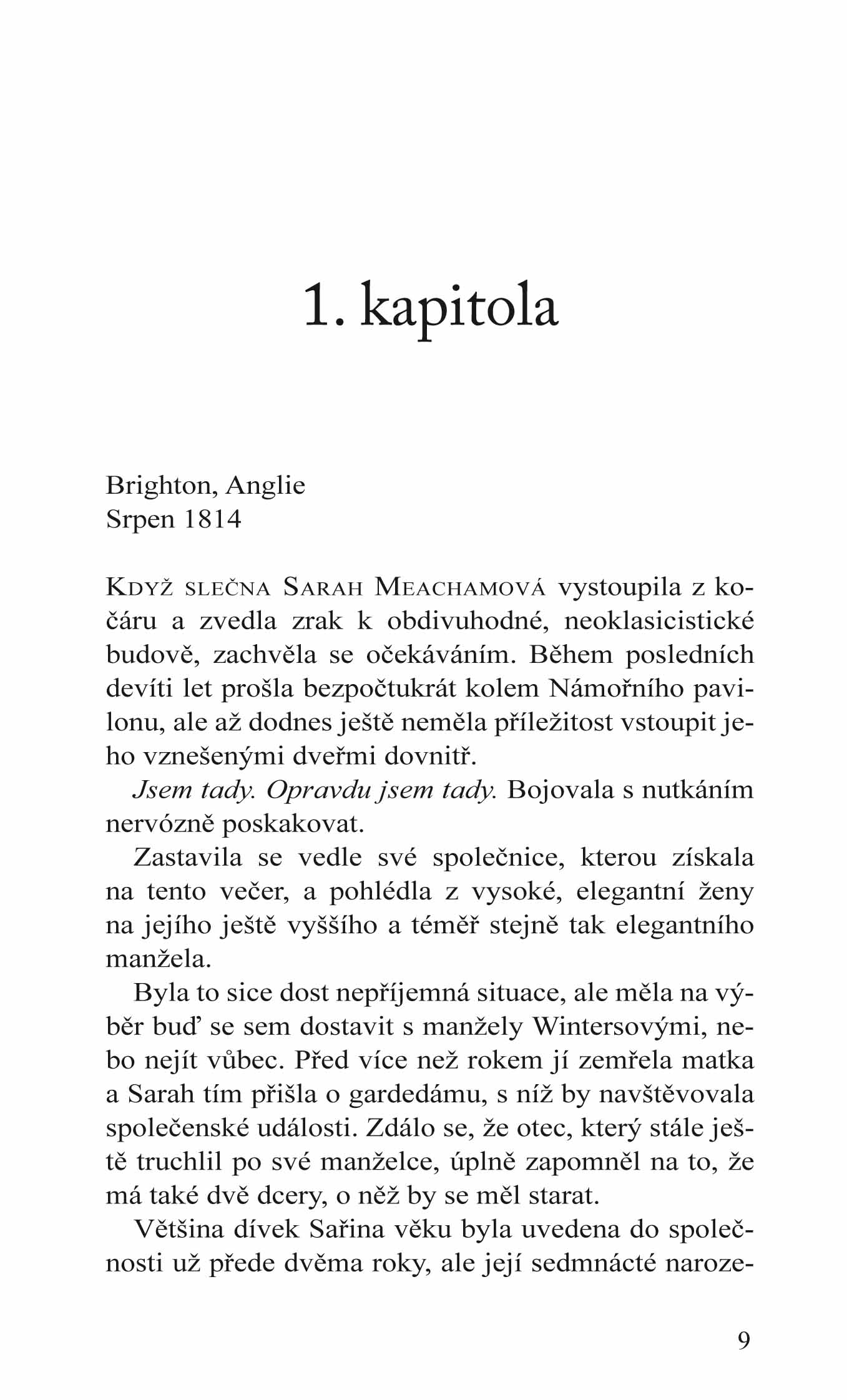 1. kapitola

Brighton, Anglie
Srpen 1814

Když slečna Sarah Meachamová vystoupila z kočáru a zvedla zrak k obdivuhodné, neoklasicistické budově, zachvěla se očekáváním. Během posledních devíti let prošla bezpočtukrát kolem Námořního pavilonu, ale až dodnes ještě neměla příležitost vstoupit jeho vznešenými dveřmi dovnitř.

Jsem tady. Opravdu jsem tady. Bojovala s nutkáním nervózně poskakovat.

Zastavila se vedle své společnice, kterou získala na tento večer, a pohlédla z vysoké, elegantní ženy na jejího ještě vyššího a téměř stejně tak elegantního manžela.

Byla to sice dost nepříjemná situace, ale měla na výběr buď se sem dostavit s manžely Wintersovými, nebo nejít vůbec. Před více než rokem jí zemřela matka a Sarah tím přišla o gardedámu, s níž by navštěvovala společenské události. Zdálo se, že otec, který stále ještě truchlil po své manželce, úplně zapomněl na to, že má také dvě dcery, o něž by se měl starat.

Většina dívek Sařina věku byla uvedena do společnosti už přede dvěma roky, ale její sedmnácté naroze-

9